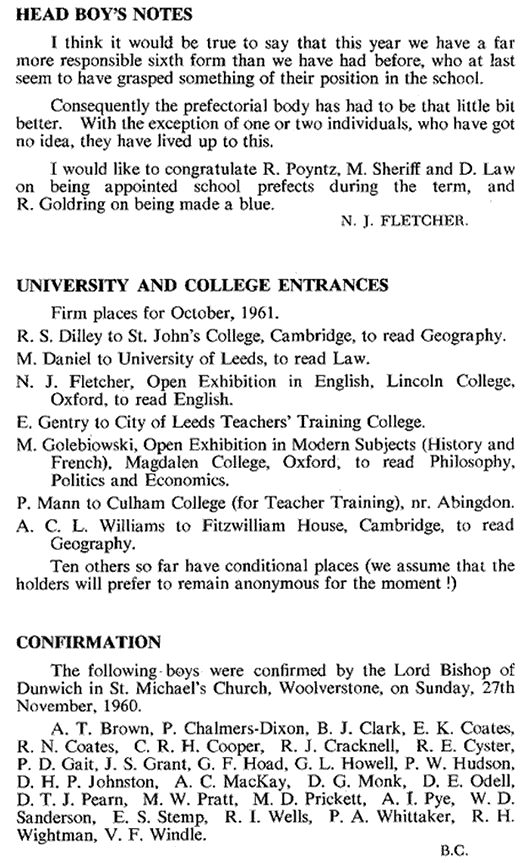 HEAD BOY'S NOTES

I think it would be true to say that this year we have a far more responsible sixth form than we have had before, who at last seem to have grasped something of their position in the school.

Consequently the prefectorial body has had to be that little bit better. With the exception of one or two individuals, who have got no idea, they have lived up to this.

I would like to congratulate R. Poyntz, M. Sheriff and D. Law on being appointed school prefects during the term, and R. Goldring on being made a blue.

N. J. FLETCHER.

UNIVERSITY AND COLLEGE ENTRANCES

Firm places for October, 1961.

R. S. Dilley to St. John's College, Cambridge, to read Geography.

M. Daniel to University of Leeds, to read Law.

N. J. Fletcher, Open Exhibition in English, Lincoln College, Oxford, to read English.

E. Gentry to City of Leeds Teachers' Training College.

M. Golebiowski, Open Exhibition in Modern Subjects (History and French), Magdalen College, Oxford, to read Philosophy, Politics and Economics.

P. Mann to Culham College (for Teacher Training), nr. Abingdon.

A. C. L. Williams to Fitzwilliam House, Cambridge, to read Geography.

Ten others so far have conditional places (we assume that the holders will prefer to remain anonymous for the moment !)

CONFIRMATION

The following boys were confirmed by the Lord Bishop of Dunwich in St. Michael's Church, Woolverstone, on Sunday, 27th November, 1960.

A. T. Brown, P. Chalmers-Dixon, B. J. Clark, E. K. Coates, R. N. Coates, C. R. H. Cooper, R. J. Cracknell, R. E. Cyster, P. D. Gait, J. S. Grant, G. F. Hoad, G. L. Howell, P. W. Hudson, D. H. P. Johnston, A. C. MacKay, D. G. Monk, D. E. Odell, D. T. J. Pearn, M. W. Pratt, M. D. Prickett, A. I. Pye, W. D. Sanderson, E. S. Stemp, R. I. Wells, P. A. Whittaker, R. H. Wightman, V. F. Windle.

B.C.